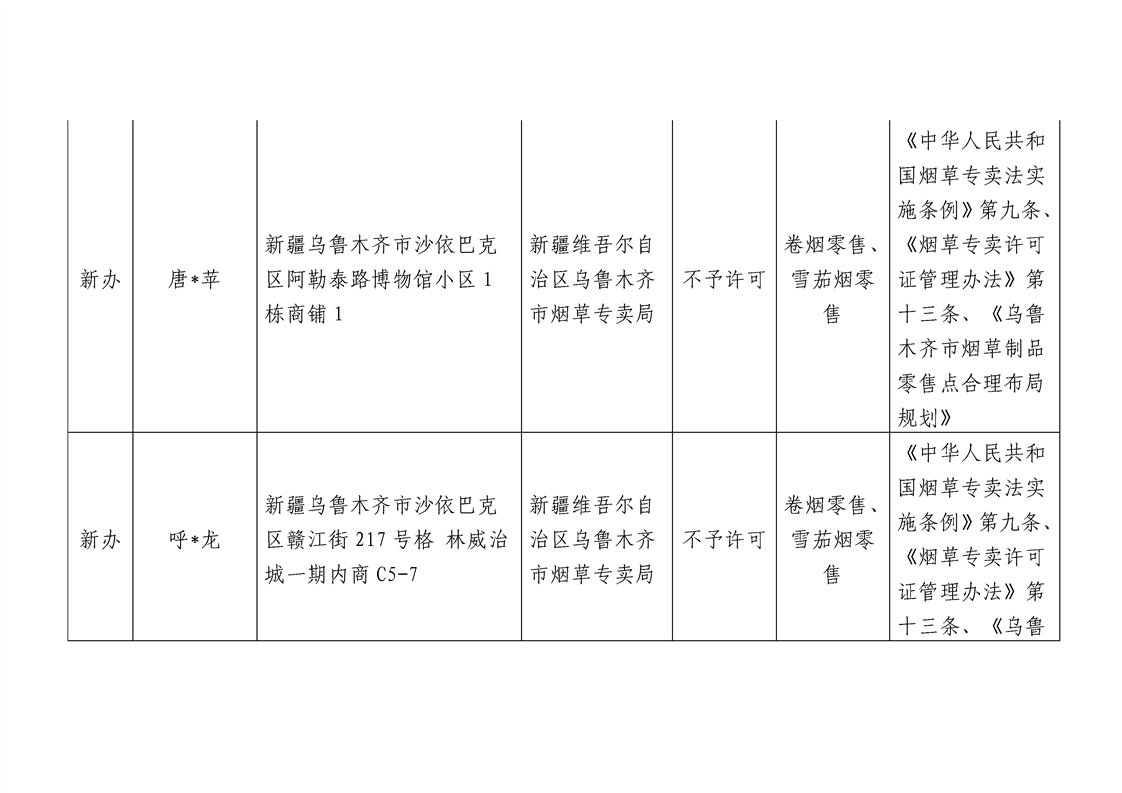 | | | | | | | |
|---|---|---|---|---|---|---|
| 新办 | 唐*苹 | 新疆乌鲁木齐市沙依巴克区阿勒泰路博物馆小区1栋商铺1 | 新疆维吾尔自治区乌鲁木齐市烟草专卖局 | 不予许可 | 卷烟零售、雪茄烟零售 | 《中华人民共和国烟草专卖法实施条例》第九条、《烟草专卖许可证管理办法》第十三条、《乌鲁木齐市烟草制品零售点合理布局规划》 |
| 新办 | 呼*龙 | 新疆乌鲁木齐市沙依巴克区赣江街217号格 林威治城一期内商C5-7 | 新疆维吾尔自治区乌鲁木齐市烟草专卖局 | 不予许可 | 卷烟零售、雪茄烟零售 | 《中华人民共和国烟草专卖法实施条例》第九条、《烟草专卖许可证管理办法》第十三条、《乌鲁 |